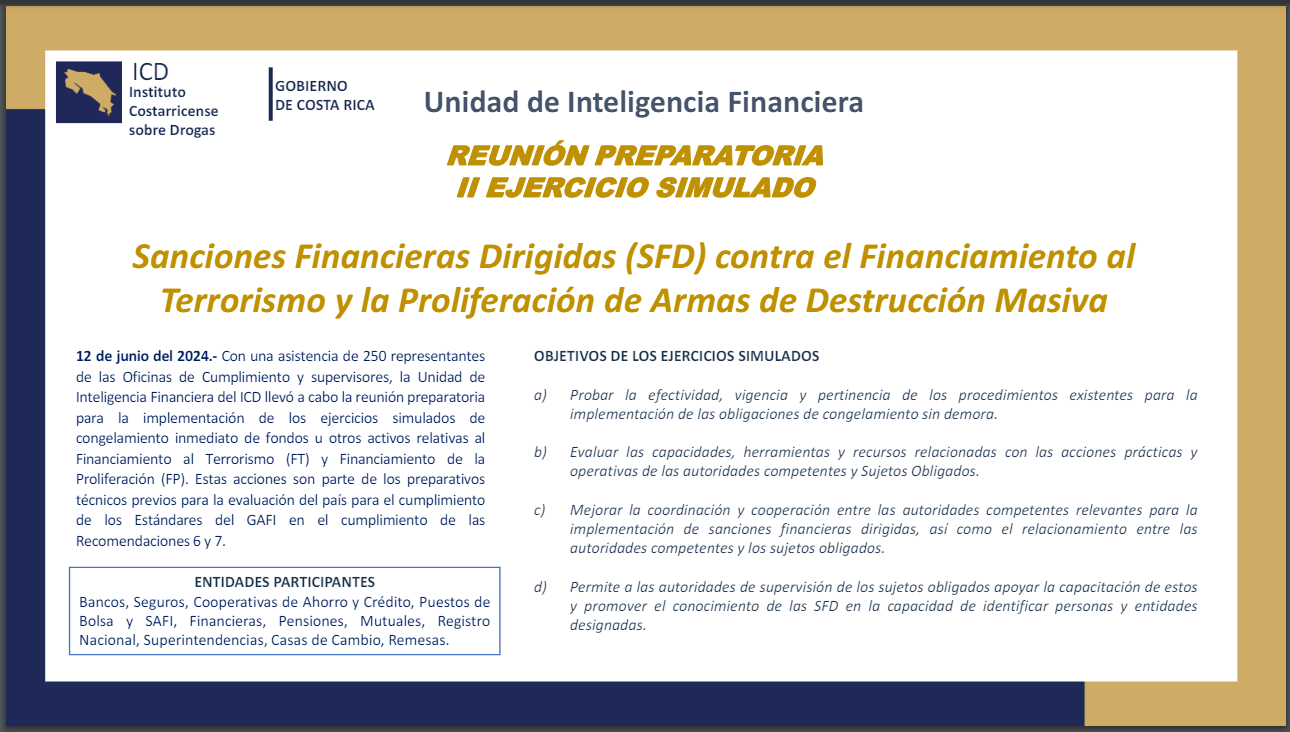 ICD
Instituto
Costarricense
sobre Drogas

GOBIERNO
DE COSTA RICA

Unidad de Inteligencia Financiera

REUNIÓN PREPARATORIA
II EJERCICIO SIMULADO

Sanciones Financieras Dirigidas (SFD) contra el Financiamiento al Terrorismo y la Proliferación de Armas de Destrucción Masiva

12 de junio del 2024.- Con una asistencia de 250 representantes de las Oficinas de Cumplimiento y supervisores, la Unidad de Inteligencia Financiera del ICD llevó a cabo la reunión preparatoria para la implementación de los ejercicios simulados de congelamiento inmediato de fondos u otros activos relativas al Financiamiento al Terrorismo (FT) y Financiamiento de la Proliferación (FP). Estas acciones son parte de los preparativos técnicos previos para la evaluación del país para el cumplimiento de los Estándares del GAFI en el cumplimiento de las Recomendaciones 6 y 7.

ENTIDADES PARTICIPANTES
Bancos, Seguros, Cooperativas de Ahorro y Crédito, Puestos de Bolsa y SAFI, Financieras, Pensiones, Mutuales, Registro Nacional, Superintendencias, Casas de Cambio, Remesas.

OBJETIVOS DE LOS EJERCICIOS SIMULADOS

a) Probar la efectividad, vigencia y pertinencia de los procedimientos existentes para la implementación de las obligaciones de congelamiento sin demora.

b) Evaluar las capacidades, herramientas y recursos relacionadas con las acciones prácticas y operativas de las autoridades competentes y Sujetos Obligados.

c) Mejorar la coordinación y cooperación entre las autoridades competentes relevantes para la implementación de sanciones financieras dirigidas, así como el relacionamiento entre las autoridades competentes y los sujetos obligados.

d) Permite a las autoridades de supervisión de los sujetos obligados apoyar la capacitación de estos y promover el conocimiento de las SFD en la capacidad de identificar personas y entidades designadas.